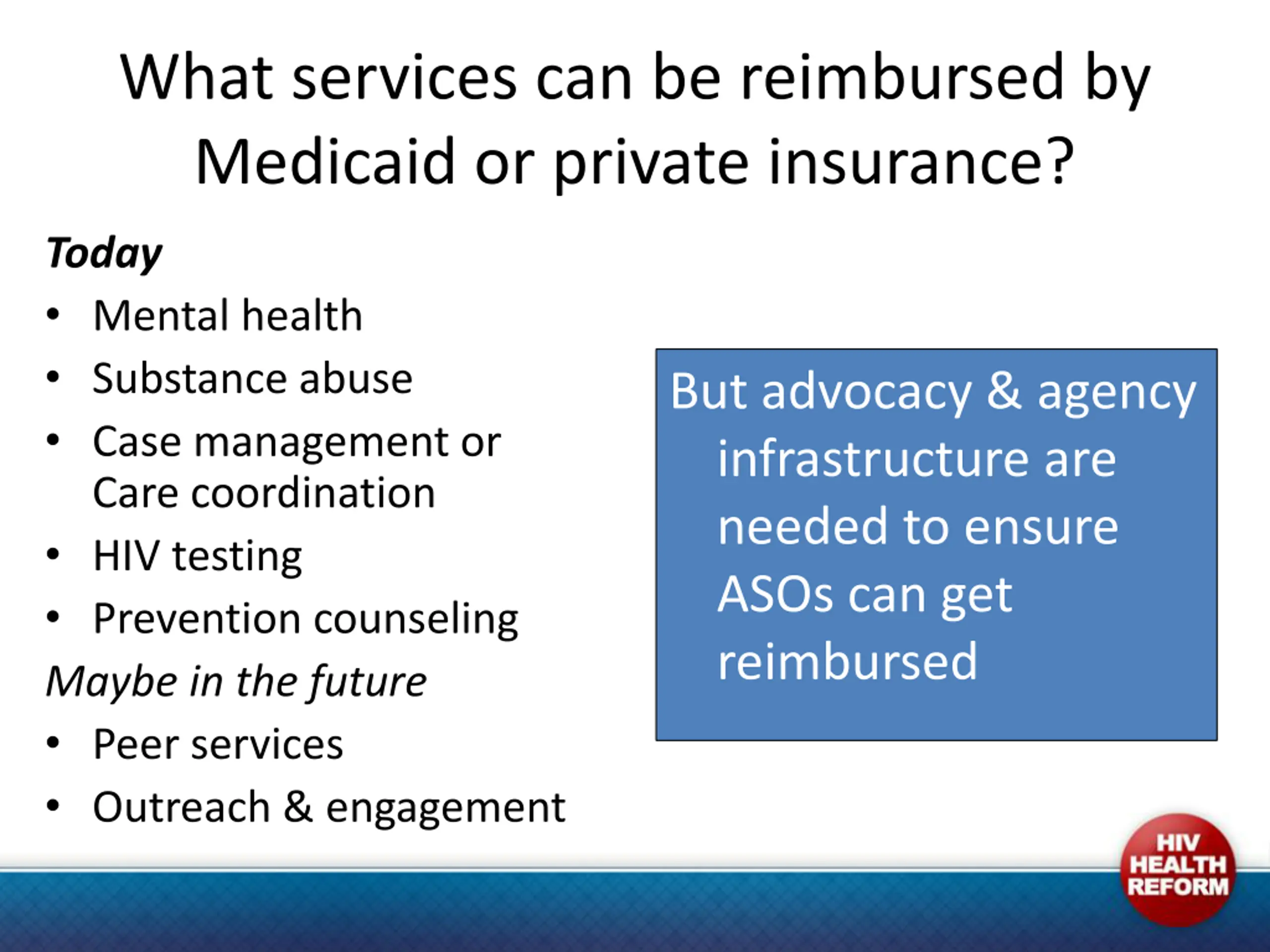 What services can be reimbursed by Medicaid or private insurance?

Today
• Mental health
• Substance abuse
• Case management or Care coordination
• HIV testing
• Prevention counseling

Maybe in the future
• Peer services
• Outreach & engagement

But advocacy & agency infrastructure are needed to ensure ASOs can get reimbursed

HIV HEALTH REFORM